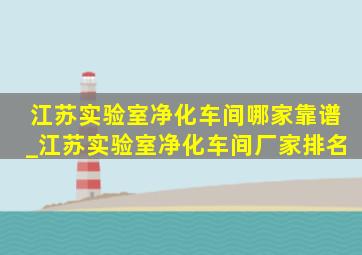 江苏实验室净化车间哪家靠谱_江苏实验室净化车间厂家排名